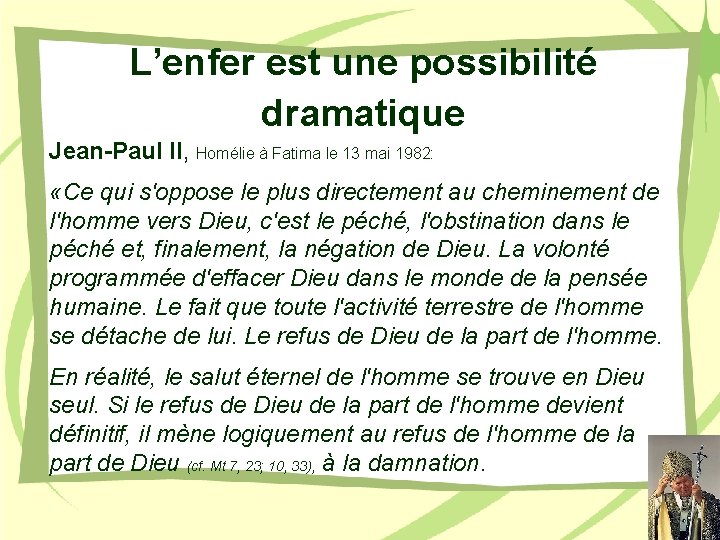 L'enfer est une possibilité dramatique

Jean-Paul II, Homélie à Fatima le 13 mai 1982:

«Ce qui s'oppose le plus directement au cheminement de l'homme vers Dieu, c'est le péché, l'obstination dans le péché et, finalement, la négation de Dieu. La volonté programmée d'effacer Dieu dans le monde de la pensée humaine. Le fait que toute l'activité terrestre de l'homme se détache de lui. Le refus de Dieu de la part de l'homme.

En réalité, le salut éternel de l'homme se trouve en Dieu seul. Si le refus de Dieu de la part de l'homme devient définitif, il mène logiquement au refus de l'homme de la part de Dieu (cf. Mt 7, 23; 10, 33), à la damnation.